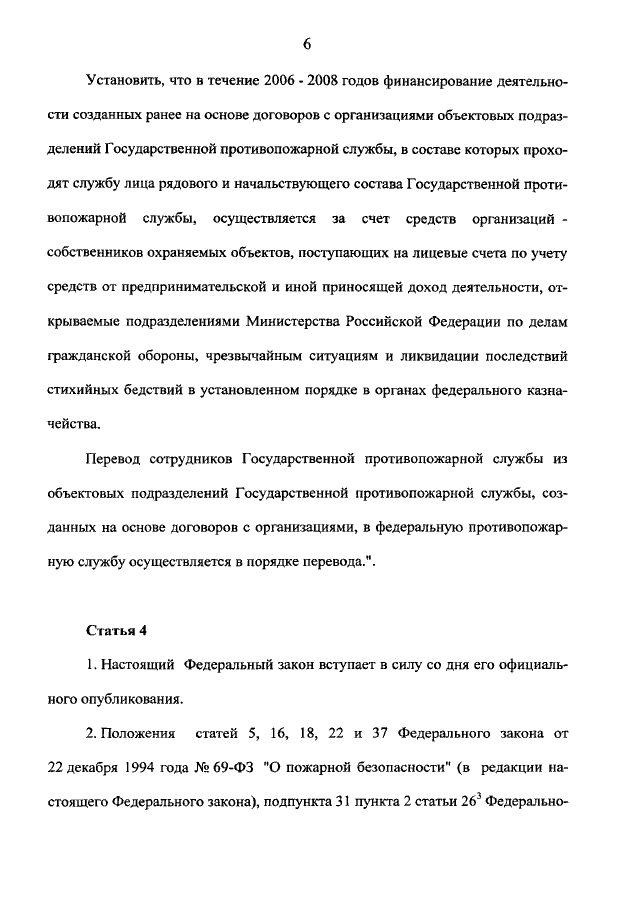 6

Установить, что в течение 2006 - 2008 годов финансирование деятельности созданных ранее на основе договоров с организациями объектовых подразделений Государственной противопожарной службы, в составе которых проходят службу лица рядового и начальствующего состава Государственной противопожарной службы, осуществляется за счет средств организаций - собственников охраняемых объектов, поступающих на лицевые счета по учету средств от предпринимательской и иной приносящей доход деятельности, открываемые подразделениями Министерства Российской Федерации по делам гражданской обороны, чрезвычайным ситуациям и ликвидации последствий стихийных бедствий в установленном порядке в органах федерального казначейства.

Перевод сотрудников Государственной противопожарной службы из объектовых подразделений Государственной противопожарной службы, созданных на основе договоров с организациями, в федеральную противопожарную службу осуществляется в порядке перевода.".

Статья 4

1. Настоящий Федеральный закон вступает в силу со дня его официального опубликования.

2. Положения статей 5, 16, 18, 22 и 37 Федерального закона от 22 декабря 1994 года № 69-ФЗ "О пожарной безопасности" (в редакции настоящего Федерального закона), подпункта 31 пункта 2 статьи $26^3$ Федерально-